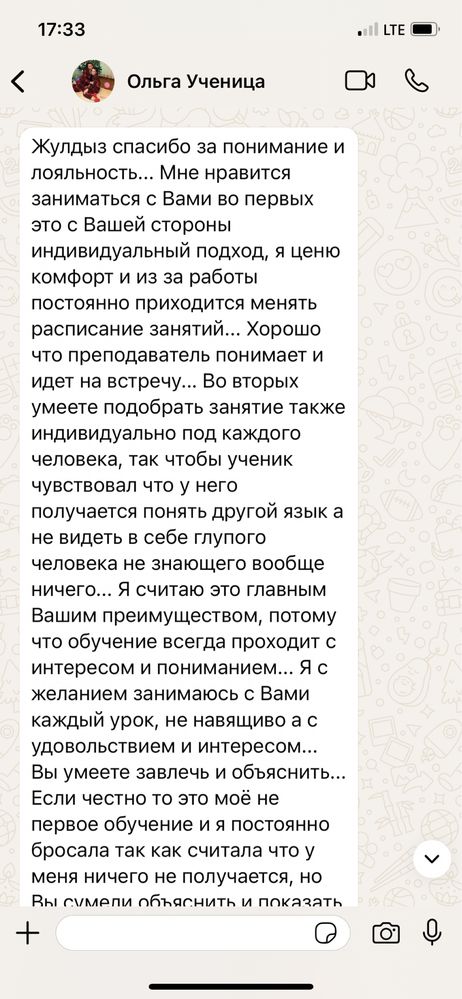 17:33

LTE

Ольга Ученица

Жулдыз спасибо за понимание и лояльность... Мне нравится заниматься с Вами во первых это с Вашей стороны индивидуальный подход, я ценю комфорт и из за работы постоянно приходится менять расписание занятий... Хорошо что преподаватель понимает и идет на встречу... Во вторых умеете подобрать занятие также индивидуально под каждого человека, так чтобы ученик чувствовал что у него получается понять другой язык а не видеть в себе глупого человека не знающего вообще ничего... Я считаю это главным Вашим преимуществом, потому что обучение всегда проходит с интересом и пониманием... Я с желанием занимаюсь с Вами каждый урок, не навящиво а с удовольствием и интересом... Вы умеете завлечь и объяснить... Если честно то это моё не первое обучение и я постоянно бросала так как считала что у меня ничего не получается, но Вы сумели объяснить и показать